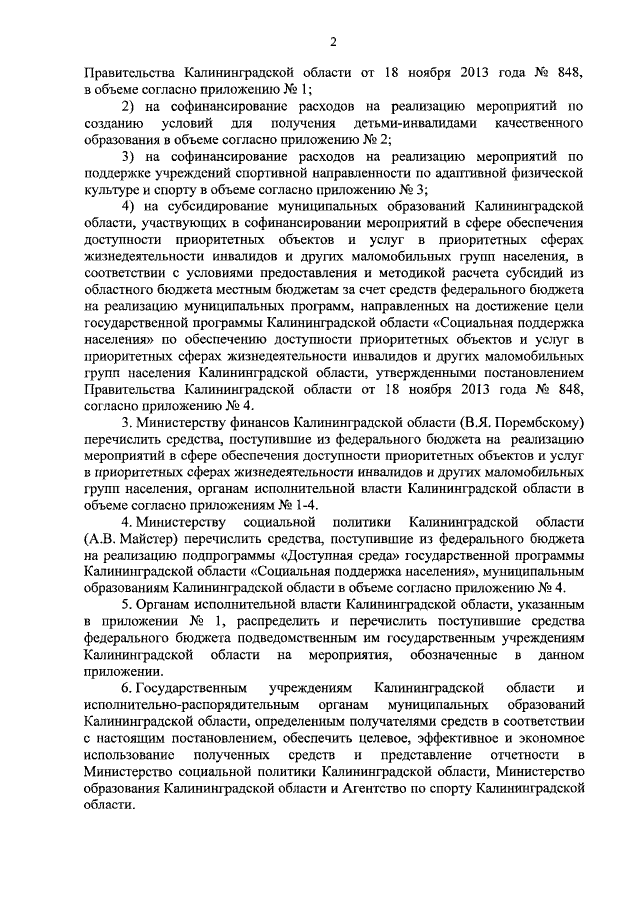 2

Правительства Калининградской области от 18 ноября 2013 года № 848, в объеме согласно приложению № 1;

2) на софинансирование расходов на реализацию мероприятий по созданию условий для получения детьми-инвалидами качественного образования в объеме согласно приложению № 2;

3) на софинансирование расходов на реализацию мероприятий по поддержке учреждений спортивной направленности по адаптивной физической культуре и спорту в объеме согласно приложению № 3;

4) на субсидирование муниципальных образований Калининградской области, участвующих в софинансировании мероприятий в сфере обеспечения доступности приоритетных объектов и услуг в приоритетных сферах жизнедеятельности инвалидов и других маломобильных групп населения, в соответствии с условиями предоставления и методикой расчета субсидий из областного бюджета местным бюджетам за счет средств федерального бюджета на реализацию муниципальных программ, направленных на достижение цели государственной программы Калининградской области «Социальная поддержка населения» по обеспечению доступности приоритетных объектов и услуг в приоритетных сферах жизнедеятельности инвалидов и других маломобильных групп населения Калининградской области, утвержденными постановлением Правительства Калининградской области от 18 ноября 2013 года № 848, согласно приложению № 4.

3. Министерству финансов Калининградской области (В.Я. Порембскому) перечислить средства, поступившие из федерального бюджета на реализацию мероприятий в сфере обеспечения доступности приоритетных объектов и услуг в приоритетных сферах жизнедеятельности инвалидов и других маломобильных групп населения, органам исполнительной власти Калининградской области в объеме согласно приложениям № 1-4.

4. Министерству социальной политики Калининградской области (А.В. Майстер) перечислить средства, поступившие из федерального бюджета на реализацию подпрограммы «Доступная среда» государственной программы Калининградской области «Социальная поддержка населения», муниципальным образованиям Калининградской области в объеме согласно приложению № 4.

5. Органам исполнительной власти Калининградской области, указанным в приложении № 1, распределить и перечислить поступившие средства федерального бюджета подведомственным им государственным учреждениям Калининградской области на мероприятия, обозначенные в данном приложении.

6. Государственным учреждениям Калининградской области и исполнительно-распорядительным органам муниципальных образований Калининградской области, определенным получателями средств в соответствии с настоящим постановлением, обеспечить целевое, эффективное и экономное использование полученных средств и представление отчетности в Министерство социальной политики Калининградской области, Министерство образования Калининградской области и Агентство по спорту Калининградской области.